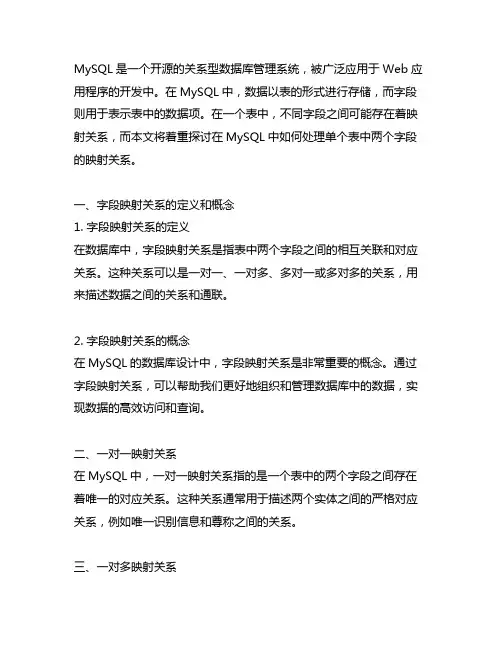 MySQL 是一个开源的关系型数据库管理系统，被广泛应用于 Web 应用程序的开发中。在 MySQL 中，数据以表的形式进行存储，而字段则用于表示表中的数据项。在一个表中，不同字段之间可能存在着映射关系，而本文将着重探讨在 MySQL 中如何处理单个表中两个字段的映射关系。

一、字段映射关系的定义和概念
1. 字段映射关系的定义
在数据库中，字段映射关系是指表中两个字段之间的相互关联和对应关系。这种关系可以是一对一、一对多、多对一或多对多的关系，用来描述数据之间的关系和通联。

2. 字段映射关系的概念
在 MySQL 的数据库设计中，字段映射关系是非常重要的概念。通过字段映射关系，可以帮助我们更好地组织和管理数据库中的数据，实现数据的高效访问和查询。

二、一对一映射关系
在 MySQL 中，一对一映射关系指的是一个表中的两个字段之间存在着唯一的对应关系。这种关系通常用于描述两个实体之间的严格对应关系，例如唯一识别信息和尊称之间的关系。

三、一对多映射关系